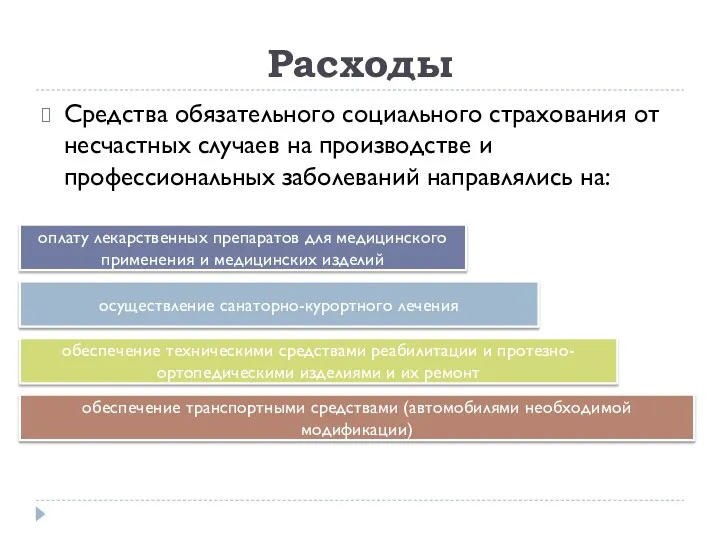 Расходы

Средства обязательного социального страхования от несчастных случаев на производстве и профессиональных заболеваний направлялись на:

оплату лекарственных препаратов для медицинского применения и медицинских изделий

осуществление санаторно-курортного лечения

обеспечение техническими средствами реабилитации и протезно-ортопедическими изделиями и их ремонт

обеспечение транспортными средствами (автомобилями необходимой модификации)